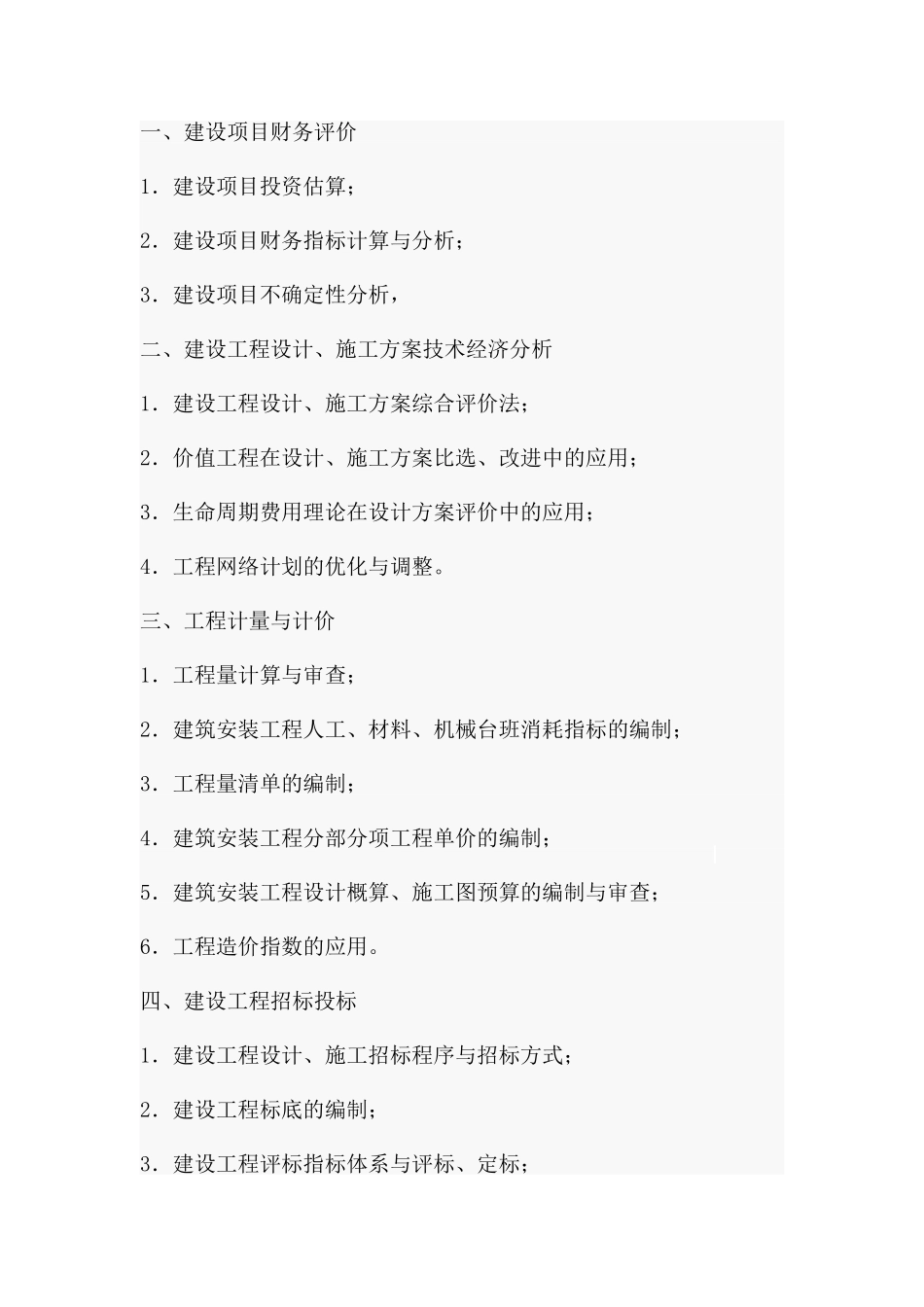 一、建设项目财务评价

1. 建设项目投资估算；

2. 建设项目财务指标计算与分析；

3. 建设项目不确定性分析，

二、建设工程设计、施工方案技术经济分析

1. 建设工程设计、施工方案综合评价法；

2. 价值工程在设计、施工方案比选、改进中的应用；

3. 生命周期费用理论在设计方案评价中的应用；

4. 工程网络计划的优化与调整。

三、工程计量与计价

1. 工程量计算与审查；

2. 建筑安装工程人工、材料、机械台班消耗指标的编制；

3. 工程量清单的编制；

4. 建筑安装工程分部分项工程单价的编制；

5. 建筑安装工程设计概算、施工图预算的编制与审查；

6. 工程造价指数的应用。

四、建设工程招标投标

1. 建设工程设计、施工招标程序与招标方式；

2. 建设工程标底的编制；

3. 建设工程评标指标体系与评标、定标；